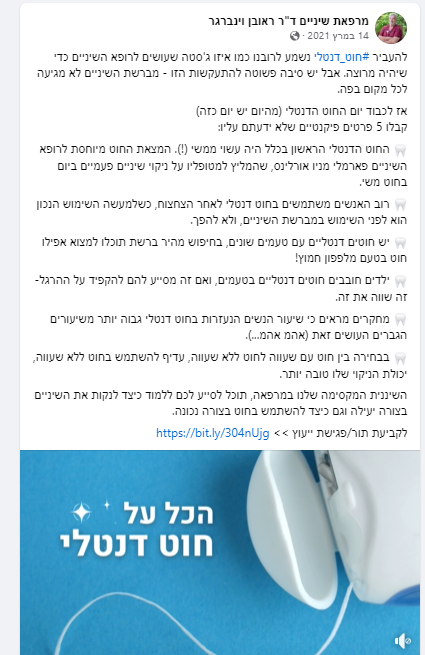 מרפאת שיניים ד"ר ראובן וינברגר
14 במרץ 2021 ·

להעביר #חוט_דנטלי נשמע לרובנו כמו איזו ג'סטה שעושים לרופא השיניים כדי שיהיה מרוצה. אבל יש סיבה פשוטה להתעקשות הזו - מברשת השיניים לא מגיעה לכל מקום בפה.

אז לכבוד יום החוט הדנטלי (מהיום יש יום כזה)
קבלו 5 פרטים פיקנטיים שלא ידעתם עליו:

🦷 החוט הדנטלי הראשון בכלל היה עשוי ממשי (!). המצאת החוט מיוחסת לרופא השיניים פארמלי מניו אורלינס, שהמליץ למטופליו על ניקוי שיניים פעמיים ביום בחוט משי.

🦷 רוב האנשים משתמשים בחוט דנטלי לאחר הצחצוח, כשלמעשה השימוש הנכון הוא לפני השימוש במברשת השיניים, ולא להפך.

🦷 יש חוטים דנטליים עם טעמים שונים, בחיפוש מהיר ברשת תוכלו למצוא אפילו חוט בטעם מלפפון חמוץ!

🦷 ילדים חובבים חוטים דנטליים בטעמים, ואם זה מסייע להם להקפיד על ההרגל- זה שווה את זה.

🦷 מחקרים מראים כי שיעור הנשים הנעזרות בחוט דנטלי גבוה יותר משיעורים הגברים העושים זאת (אהמ אהמ...).

🦷 בבחירה בין חוט עם שעווה לחוט ללא שעווה, עדיף להשתמש בחוט ללא שעווה, יכולת הניקוי שלו טובה יותר.

השיננית המקסימה שלנו במרפאה, תוכל לסייע לכם ללמוד כיצד לנקות את השיניים בצורה יעילה וגם כיצד להשתמש בחוט בצורה נכונה.

לקביעת תור/פגישת ייעוץ >> https://bit.ly/304nUjg

הכל על
חוט דנטלי